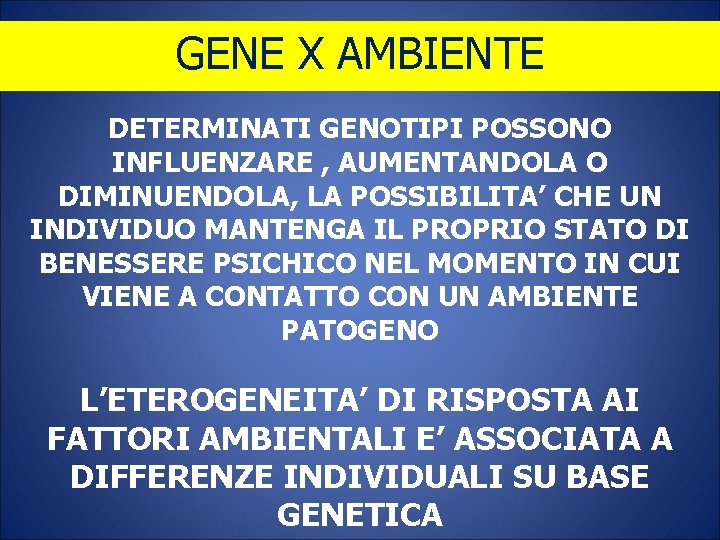 GENE X AMBIENTE

DETERMINATI GENOTIPI POSSONO INFLUENZARE , AUMENTANDOLA O DIMINUENDOLA, LA POSSIBILITA’ CHE UN INDIVIDUO MANTENGA IL PROPRIO STATO DI BENESSERE PSICHICO NEL MOMENTO IN CUI VIENE A CONTATTO CON UN AMBIENTE PATOGENO

L’ETEROGENEITA’ DI RISPOSTA AI FATTORI AMBIENTALI E’ ASSOCIATA A DIFFERENZE INDIVIDUALI SU BASE GENETICA